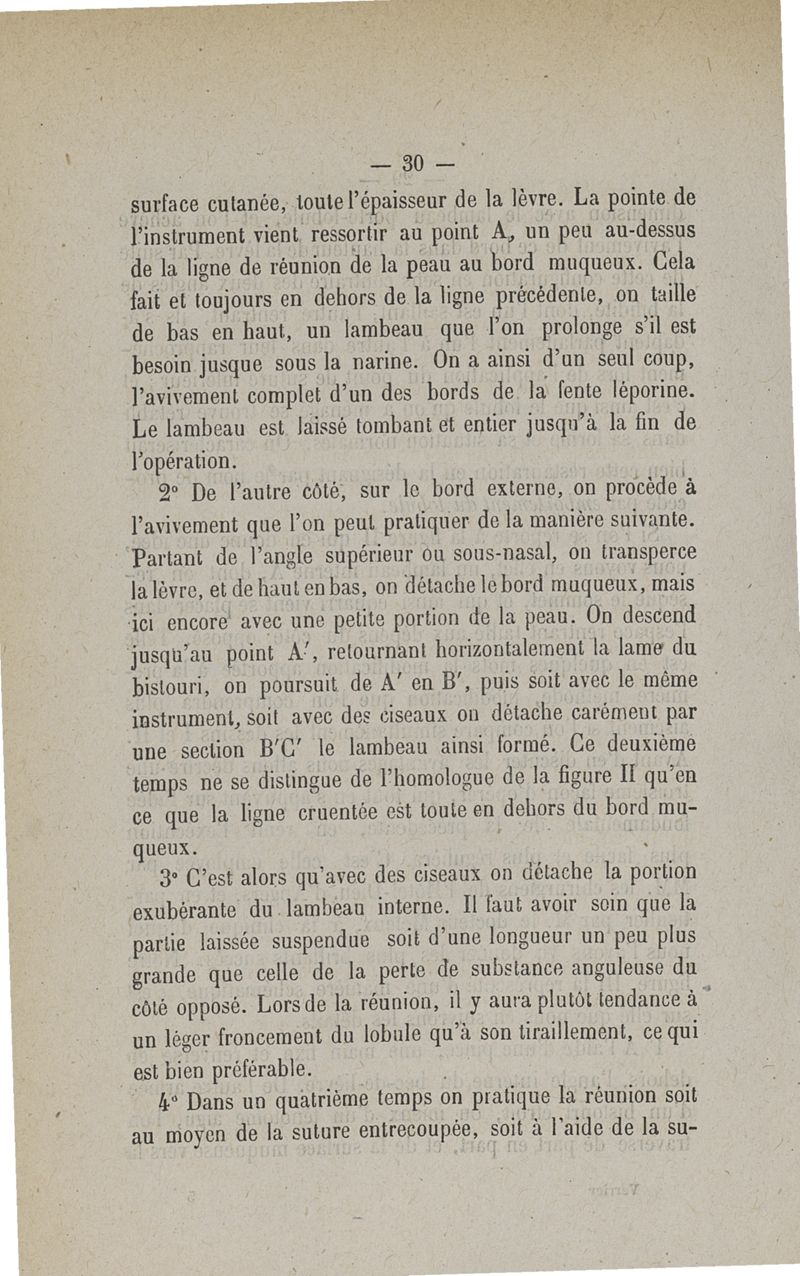 — 30 —

surface cutanée, toute l'épaisseur de la lèvre. La pointe de l'instrument vient ressortir au point A, un peu au-dessus de la ligne de réunion de la peau au bord muqueux. Cela fait et toujours en dehors de la ligne précédente, on taille de bas en haut, un lambeau que l'on prolonge s'il est besoin jusque sous la narine. On a ainsi d'un seul coup, l'avivement complet d'un des bords de la fente léporine. Le lambeau est laissé tombant et entier jusqu'à la fin de l'opération.

2° De l'autre côté, sur le bord externe, on procède à l'avivement que l'on peut pratiquer de la manière suivante. Partant de l'angle supérieur ou sous-nasal, on transperce la lèvre, et de haut en bas, on détache le bord muqueux, mais ici encore avec une petite portion de la peau. On descend jusqu'au point A', retournant horizontalement la lame du bistouri, on poursuit de A' en B', puis soit avec le même instrument, soit avec des ciseaux on détache carément par une section B'C' le lambeau ainsi formé. Ce deuxième temps ne se distingue de l'homologue de la figure II qu'en ce que la ligne cruentée est toute en dehors du bord muqueux.

3° C'est alors qu'avec des ciseaux on détache la portion exubérante du lambeau interne. Il faut avoir soin que la partie laissée suspendue soit d'une longueur un peu plus grande que celle de la perte de substance anguleuse du côté opposé. Lors de la réunion, il y aura plutôt tendance à un léger froncement du lobule qu'à son tiraillement, ce qui est bien préférable.

4° Dans un quatrième temps on pratique la réunion soit au moyen de la suture entrecoupée, soit à l'aide de la su-